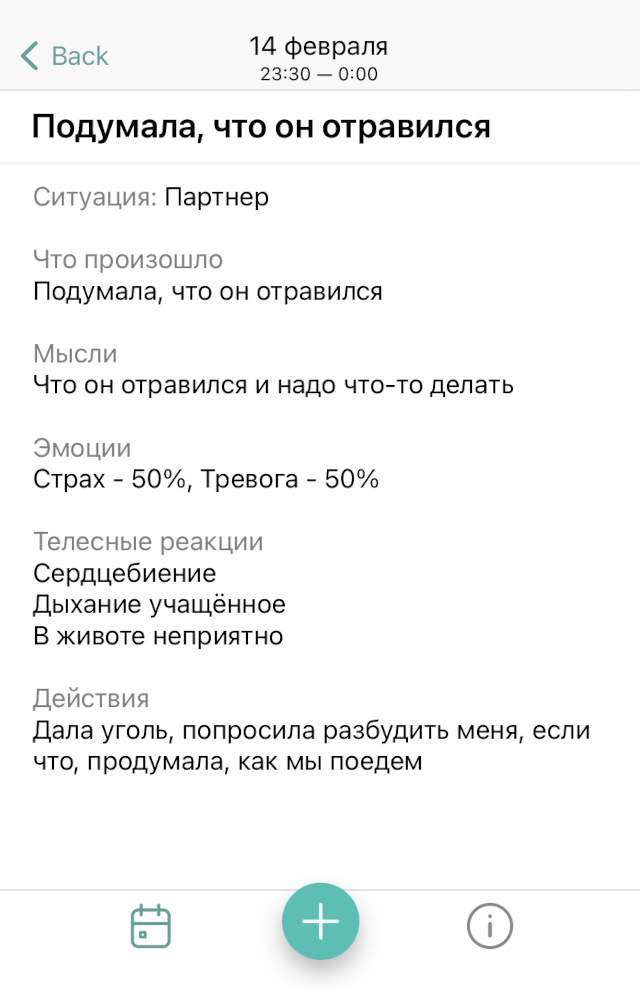 Back
14 февраля
23:30 — 0:00

Подумала, что он отравился

Ситуация: Партнер

Что произошло
Подумала, что он отравился

Мысли
Что он отравился и надо что-то делать

Эмоции
Страх - 50%, Тревога - 50%

Телесные реакции
Сердцебиение
Дыхание учащённое
В животе неприятно

Действия
Дала уголь, попросила разбудить меня, если что, продумала, как мы поедем